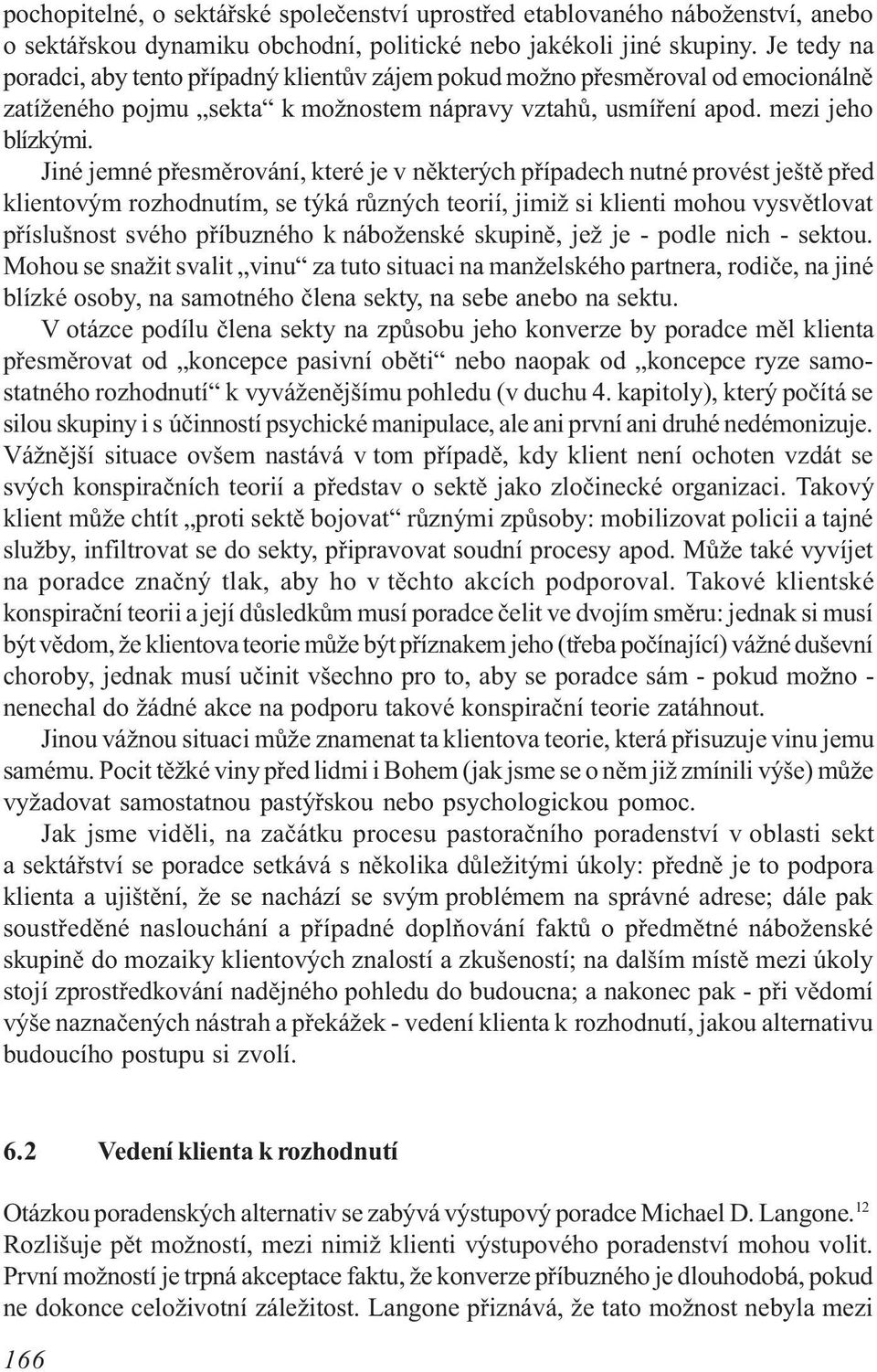 pochopitelné, o sektářské společenství uprostřed etablovaného náboženství, anebo o sektářskou dynamiku obchodní, politické nebo jakékoli jiné skupiny. Je tedy na poradci, aby tento případný klientův zájem pokud možno přesměroval od emocionálně zatíženého pojmu „sekta“ k možnostem nápravy vztahů, usmíření apod. mezi jeho blízkými.

Jiné jemné přesměrování, které je v některých případech nutné provést ještě před klientovým rozhodnutím, se týká různých teorií, jimiž si klienti mohou vysvětlovat příslušnost svého příbuzného k náboženské skupině, jež je - podle nich - sektou. Mohou se snažit svalit „vinu“ za tuto situaci na manželského partnera, rodiče, na jiné blízké osoby, na samotného člena sekty, na sebe anebo na sektu.

V otázce podílu člena sekty na způsobu jeho konverze by poradce měl klienta přesměrovat od „koncepce pasivní oběti“ nebo naopak od „koncepce ryze samostatného rozhodnutí“ k vyváženějšímu pohledu (v duchu 4. kapitoly), který počítá se silou skupiny i s účinností psychické manipulace, ale ani první ani druhé nedémonizuje. Vážnější situace ovšem nastává v tom případě, kdy klient není ochoten vzdát se svých konspiračních teorií a představ o sektě jako zločinecké organizaci. Takový klient může chtít „proti sektě bojovat“ různými způsoby: mobilizovat policii a tajné služby, infiltrovat se do sekty, připravovat soudní procesy apod. Může také vyvíjet na poradce značný tlak, aby ho v těchto akcích podporoval. Takové klientské konspirační teorii a její důsledkům musí poradce čelit ve dvojím směru: jednak si musí být vědom, že klientova teorie může být příznakem jeho (třeba počínající) vážné duševní choroby, jednak musí učinit všechno pro to, aby se poradce sám - pokud možno - nenechal do žádné akce na podporu takové konspirační teorie zatáhnout.

Jinou vážnou situaci může znamenat ta klientova teorie, která přisuzuje vinu jemu samému. Pocit těžké viny před lidmi i Bohem (jak jsme se o něm již zmínili výše) může vyžadovat samostatnou pastýřskou nebo psychologickou pomoc.

Jak jsme viděli, na začátku procesu pastoračního poradenství v oblasti sekt a sektářství se poradce setkává s několika důležitými úkoly: předně je to podpora klienta a ujištění, že se nachází se svým problémem na správné adrese; dále pak soustředěné naslouchání a případné doplňování faktů o předmětné náboženské skupině do mozaiky klientových znalostí a zkušeností; na dalším místě mezi úkoly stojí zprostředkování nadějného pohledu do budoucna; a nakonec pak - při vědomí výše naznačených nástrah a překážek - vedení klienta k rozhodnutí, jakou alternativu budoucího postupu si zvolí.

6.2 Vedení klienta k rozhodnutí

Otázkou poradenských alternativ se zabývá výstupový poradce Michael D. Langone.$^{12}$ Rozlišuje pět možností, mezi nimiž klienti výstupového poradenství mohou volit. První možností je trpná akceptace faktu, že konverze příbuzného je dlouhodobá, pokud ne dokonce celoživotní záležitost. Langone přiznává, že tato možnost nebyla mezi

166